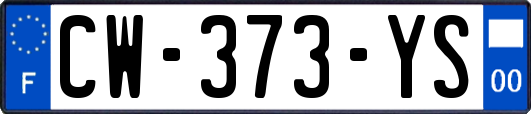 F
CW-373-YS
00